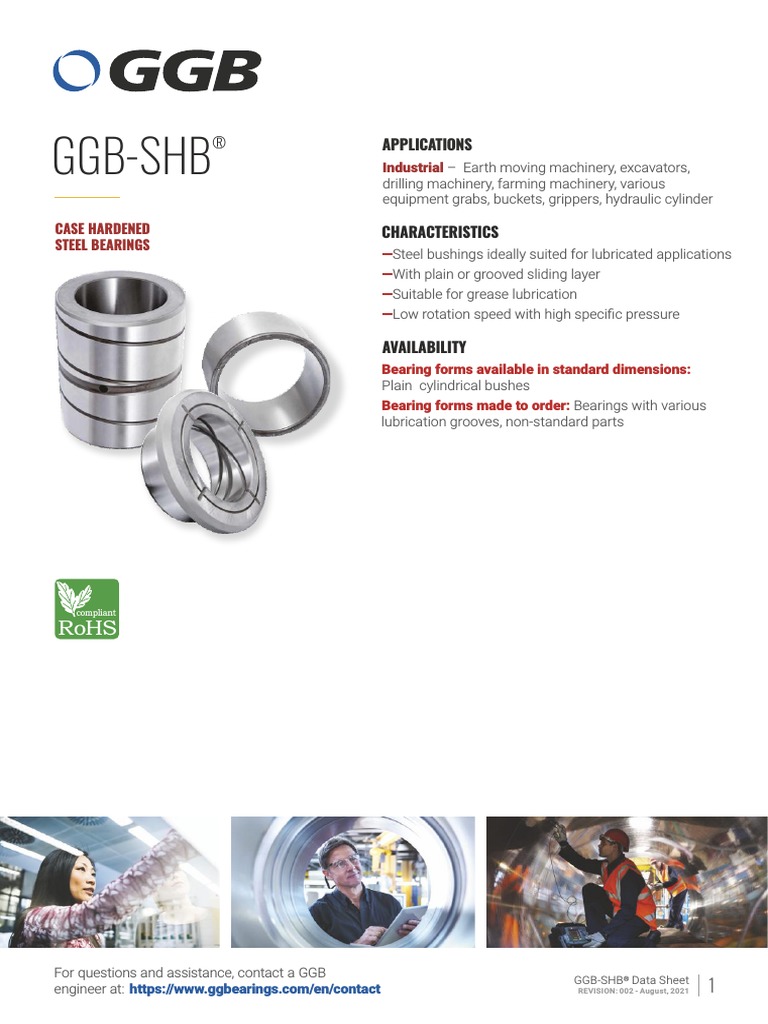 GGB

GGB-SHB®

CASE HARDENED STEEL BEARINGS

compliant RoHS

APPLICATIONS

Industrial – Earth moving machinery, excavators, drilling machinery, farming machinery, various equipment grabs, buckets, grippers, hydraulic cylinder

CHARACTERISTICS

–Steel bushings ideally suited for lubricated applications
–With plain or grooved sliding layer
–Suitable for grease lubrication
–Low rotation speed with high specific pressure

AVAILABILITY

Bearing forms available in standard dimensions: Plain cylindrical bushes
Bearing forms made to order: Bearings with various lubrication grooves, non-standard parts

For questions and assistance, contact a GGB engineer at: https://www.ggbearings.com/en/contact

GGB-SHB® Data Sheet
REVISION: 002 - August, 2021
1